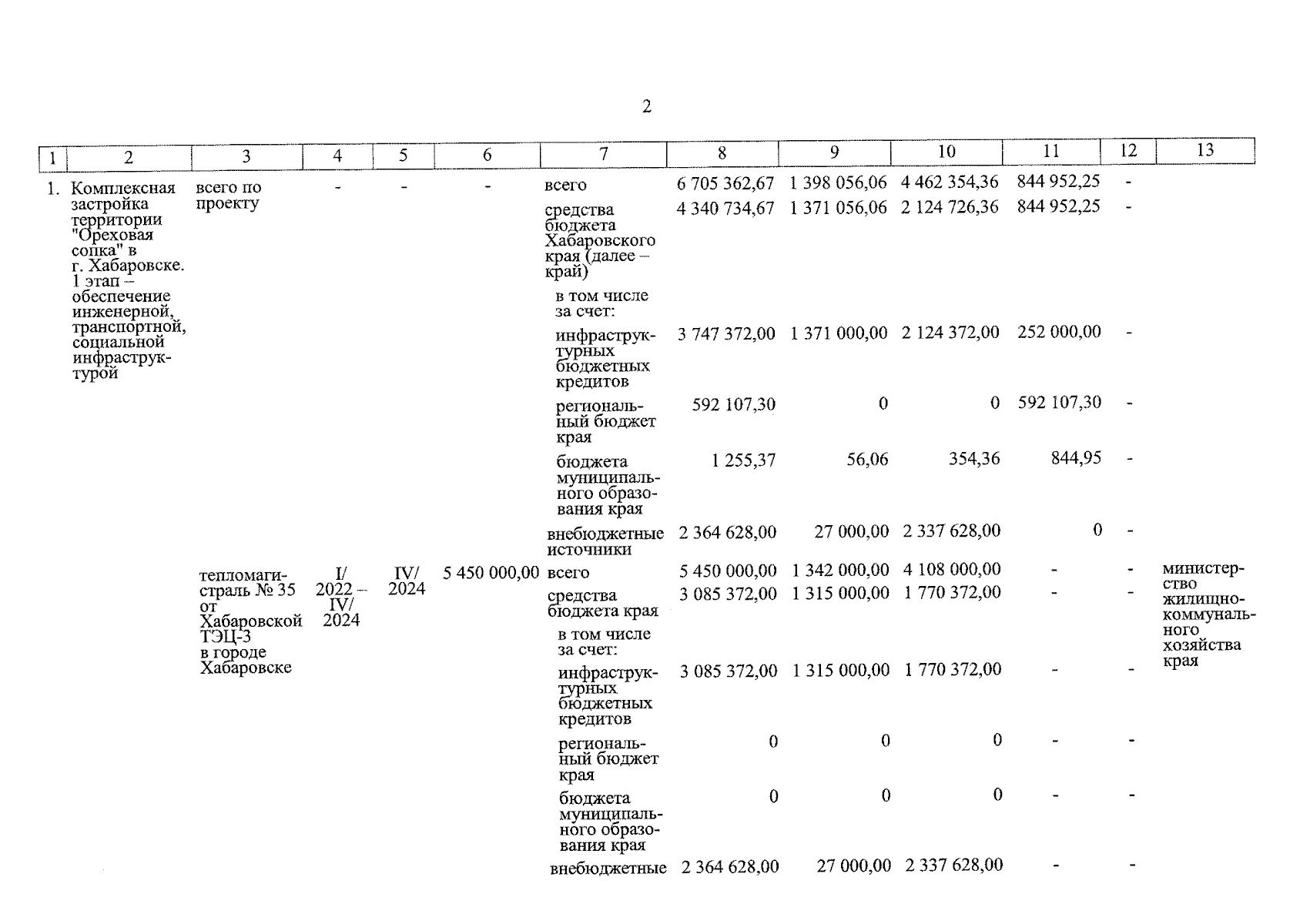 2

| 1 | 2 | 3 | 4 | 5 | 6 | 7 | 8 | 9 | 10 | 11 | 12 | 13 |
|---|---|---|---|---|---|---|---|---|---|---|---|---|
| 1. | Комплексная застройка территории "Ореховая сопка" в г. Хабаровске. 1 этап – обеспечение инженерной, транспортной, социальной инфраструктурой | всего по проекту | - | - | - | всего | 6 705 362,67 | 1 398 056,06 | 4 462 354,36 | 844 952,25 | - | |
| | | | | | | средства бюджета Хабаровского края (далее – край) | 4 340 734,67 | 1 371 056,06 | 2 124 726,36 | 844 952,25 | - | |
| | | | | | | в том числе за счет: | | | | | | |
| | | | | | | инфраструктурных бюджетных кредитов | 3 747 372,00 | 1 371 000,00 | 2 124 372,00 | 252 000,00 | - | |
| | | | | | | региональный бюджет края | 592 107,30 | 0 | 0 | 592 107,30 | - | |
| | | | | | | бюджета муниципального образования края | 1 255,37 | 56,06 | 354,36 | 844,95 | - | |
| | | | | | | внебюджетные источники | 2 364 628,00 | 27 000,00 | 2 337 628,00 | 0 | - | |
| | | тепломагистраль № 35 от Хабаровской ТЭЦ-3 в городе Хабаровске | I/ 2022 – IV/ 2024 | IV/ 2024 | 5 450 000,00 | всего | 5 450 000,00 | 1 342 000,00 | 4 108 000,00 | - | - | министерство жилищно-коммунального хозяйства края |
| | | | | | | средства бюджета края | 3 085 372,00 | 1 315 000,00 | 1 770 372,00 | - | - | |
| | | | | | | в том числе за счет: | | | | | | |
| | | | | | | инфраструктурных бюджетных кредитов | 3 085 372,00 | 1 315 000,00 | 1 770 372,00 | - | - | |
| | | | | | | региональный бюджет края | 0 | 0 | 0 | - | - | |
| | | | | | | бюджета муниципального образования края | 0 | 0 | 0 | - | - | |
| | | | | | | внебюджетные | 2 364 628,00 | 27 000,00 | 2 337 628,00 | - | - | |